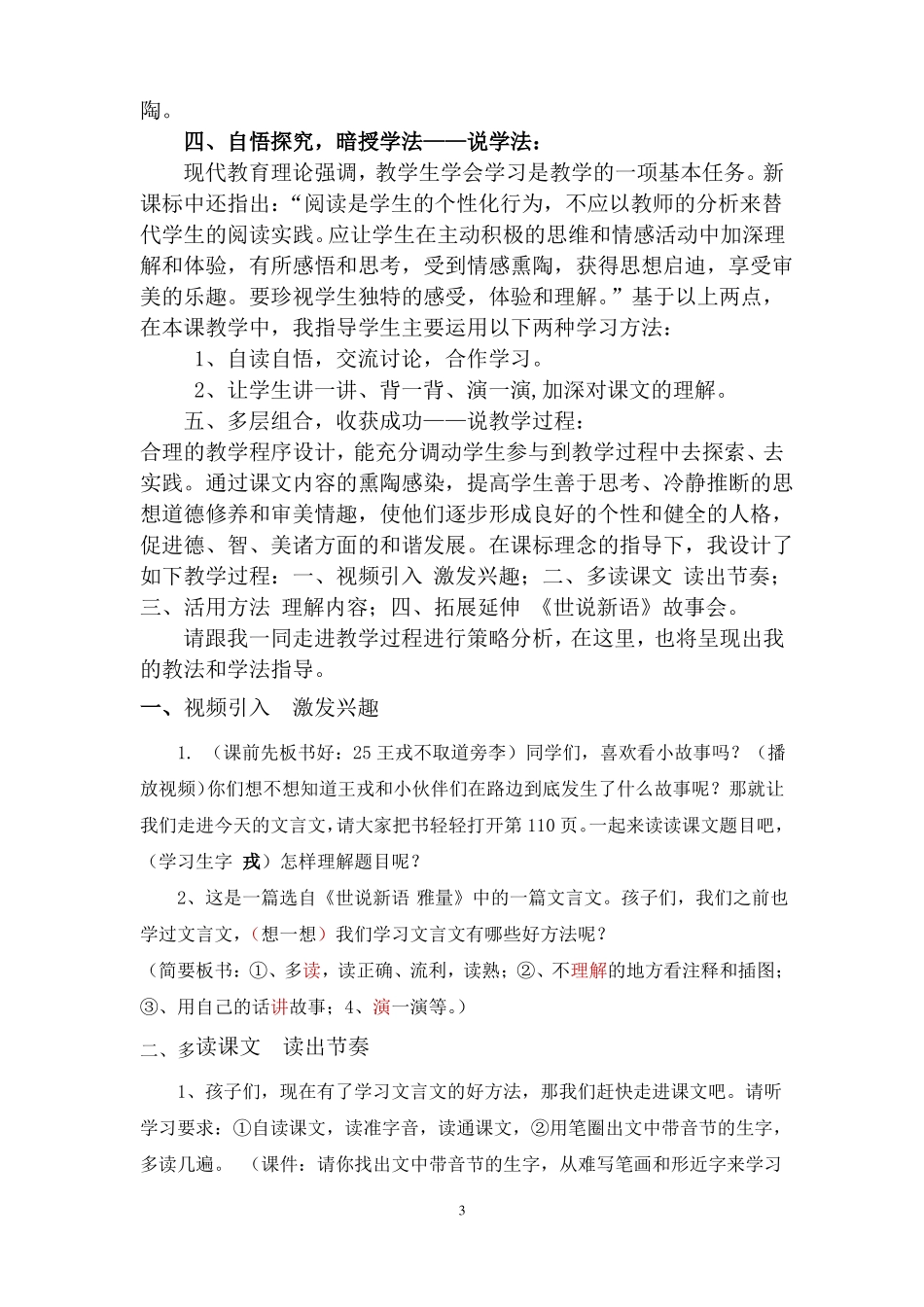 陶。

四、自悟探究，暗授学法——说学法：

现代教育理论强调，教学生学会学习是教学的一项基本任务。新课标中还指出：“阅读是学生的个性化行为，不应以教师的分析来替代学生的阅读实践。应让学生在主动积极的思维和情感活动中加深理解和体验，有所感悟和思考，受到情感熏陶，获得思想启迪，享受审美的乐趣。要珍视学生独特的感受，体验和理解。”基于以上两点，在本课教学中，我指导学生主要运用以下两种学习方法：

1、自读自悟，交流讨论，合作学习。

2、让学生讲一讲、背一背、演一演,加深对课文的理解。

五、多层组合，收获成功——说教学过程：

合理的教学程序设计，能充分调动学生参与到教学过程中去探索、去实践。通过课文内容的熏陶感染，提高学生善于思考、冷静推断的思想道德修养和审美情趣，使他们逐步形成良好的个性和健全的人格，促进德、智、美诸方面的和谐发展。在课标理念的指导下，我设计了如下教学过程：一、视频引入 激发兴趣；二、多读课文 读出节奏；三、活用方法 理解内容；四、拓展延伸 《世说新语》故事会。

请跟我一同走进教学过程进行策略分析，在这里，也将呈现出我的教法和学法指导。

一、视频引入 激发兴趣

1. （课前先板书好：25 王戎不取道旁李）同学们，喜欢看小故事吗？（播放视频）你们想不想知道王戎和小伙伴们在路边到底发生了什么故事呢？那就让我们走进今天的文言文，请大家把书轻轻打开第 110 页。一起来读读课文题目吧，（学习生字 戎）怎样理解题目呢？

2、这是一篇选自《世说新语 雅量》中的一篇文言文。孩子们，我们之前也学过文言文，（想一想）我们学习文言文有哪些好方法呢？

（简要板书：①、多读，读正确、流利，读熟；②、不理解的地方看注释和插图；③、用自己的话讲故事；4、演一演等。）

二、多读课文 读出节奏

1、孩子们，现在有了学习文言文的好方法，那我们赶快走进课文吧。请听学习要求：①自读课文，读准字音，读通课文，②用笔圈出文中带音节的生字，多读几遍。 （课件：请你找出文中带音节的生字，从难写笔画和形近字来学习

3